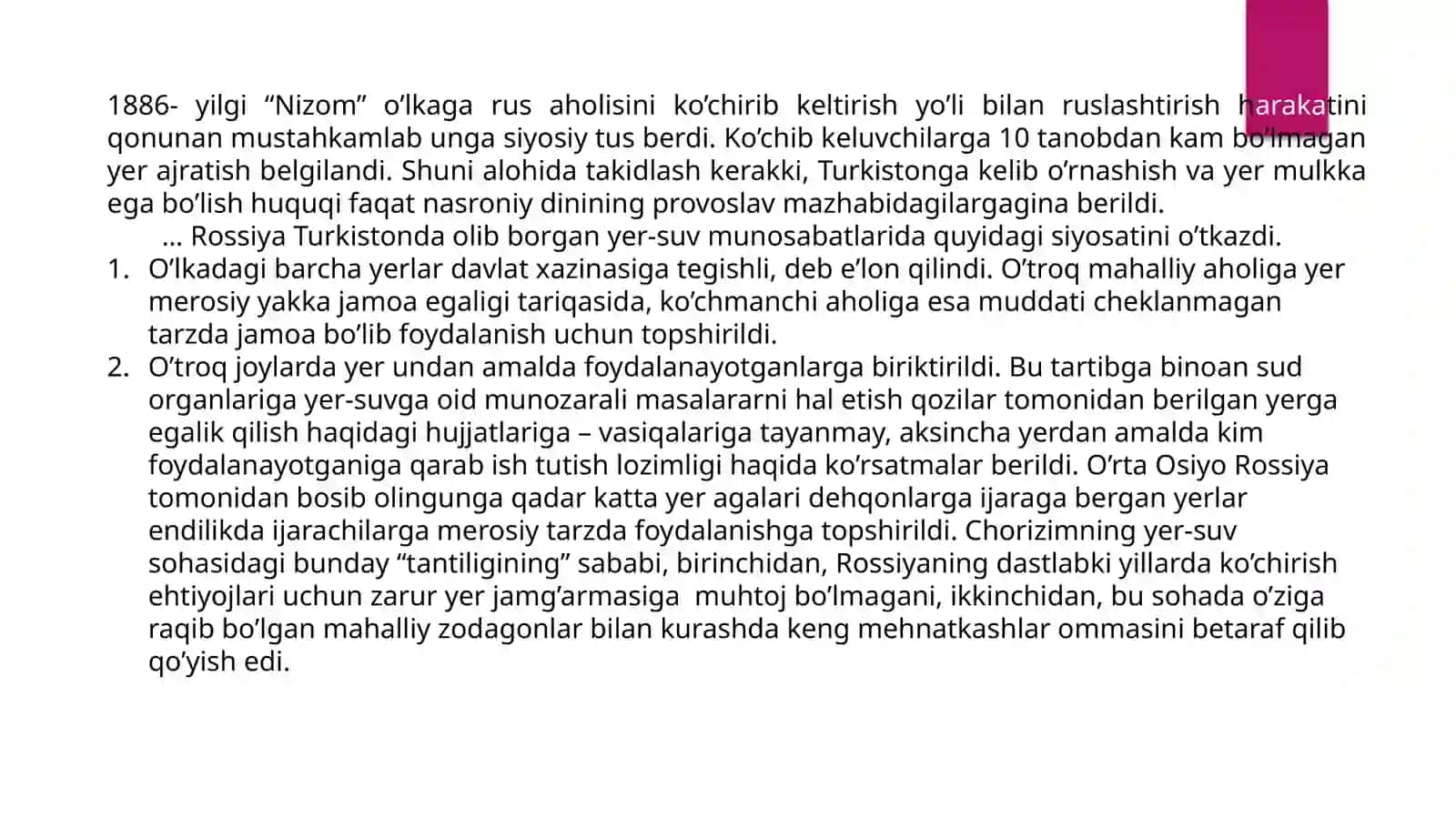 1886- yilgi “Nizom” o’lkaga rus aholisini ko’chirib keltirish yo’li bilan ruslashtirish harakatini qonunan mustahkamlab unga siyosiy tus berdi. Ko’chib keluvchilarga 10 tanobdan kam bo’lmagan yer ajratish belgilandi. Shuni alohida takidlash kerakki, Turkistonga kelib o’rnashish va yer mulkka ega bo’lish huquqi faqat nasroniy dinining provoslav mazhabidagilargagina berildi.

… Rossiya Turkistonda olib borgan yer-suv munosabatlarida quyidagi siyosatini o’tkazdi.

1. O’lkadagi barcha yerlar davlat xazinasiga tegishli, deb e’lon qilindi. O’troq mahalliy aholiga yer merosiy yakka jamoa egaligi tariqasida, ko’chmanchi aholiga esa muddati cheklanmagan tarzda jamoa bo’lib foydalanish uchun topshirildi.
2. O’troq joylarda yer undan amalda foydalanayotganlarga biriktirildi. Bu tartibga binoan sud organlariga yer-suvga oid munozarali masalararni hal etish qozilar tomonidan berilgan yerga egalik qilish haqidagi hujjatlariga – vasiqalariga tayanmay, aksincha yerdan amalda kim foydalanayotganiga qarab ish tutish lozimligi haqida ko’rsatmalar berildi. O’rta Osiyo Rossiya tomonidan bosib olingunga qadar katta yer agalari dehqonlarga ijaraga bergan yerlar endilikda ijarachilarga merosiy tarzda foydalanishga topshirildi. Chorizimning yer-suv sohasidagi bunday “tantiligining” sababi, birinchidan, Rossiyaning dastlabki yillarda ko’chirish ehtiyojlari uchun zarur yer jamg’armasiga muhtoj bo’lmagani, ikkinchidan, bu sohada o’ziga raqib bo’lgan mahalliy zodagonlar bilan kurashda keng mehnatkashlar ommasini betaraf qilib qo’yish edi.